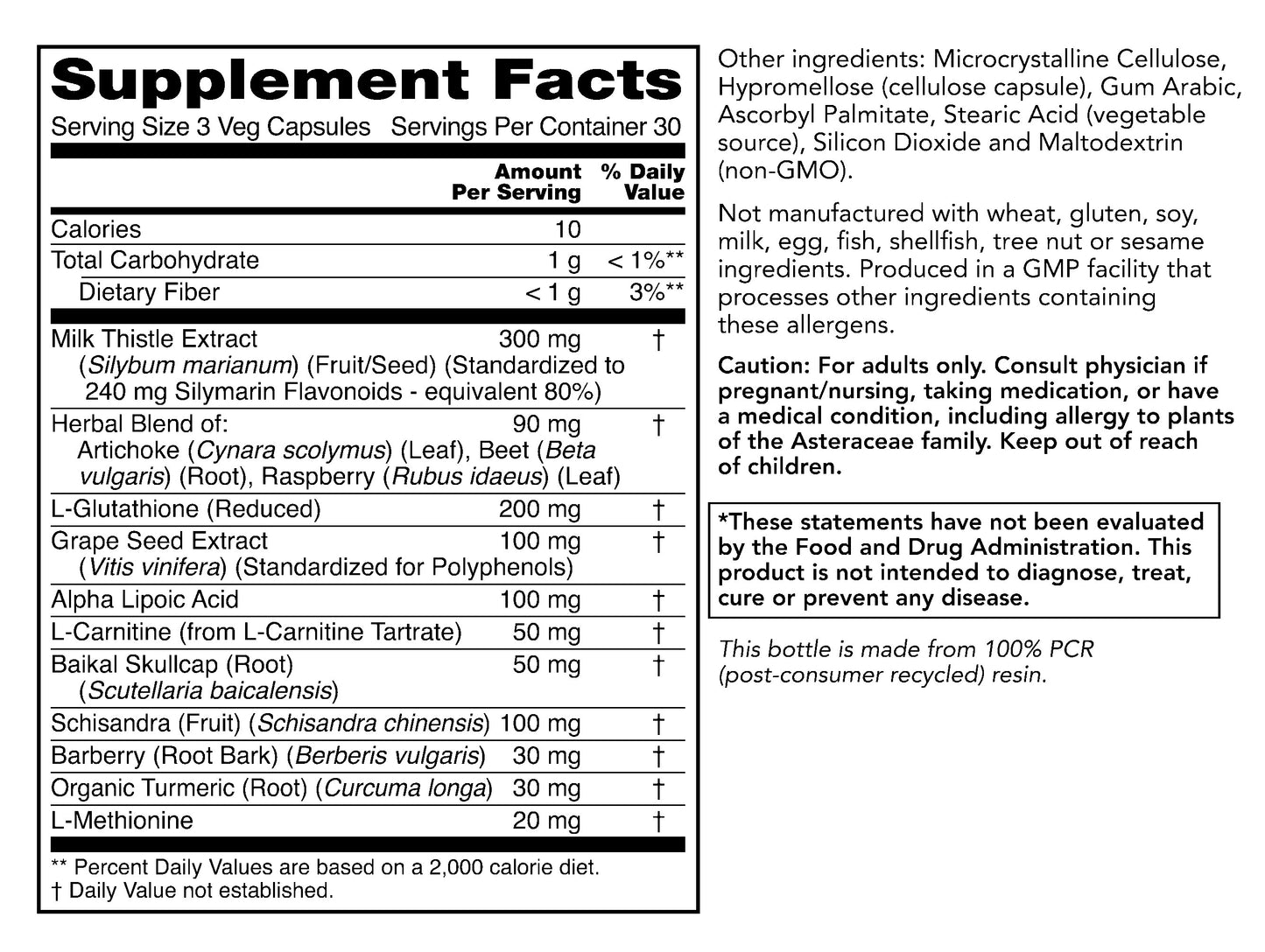 Supplement Facts
Serving Size 3 Veg Capsules Servings Per Container 30

| | Amount Per Serving | % Daily Value |
|---|---|---|
| Calories | 10 | |
| Total Carbohydrate | 1 g | < 1%** |
| Dietary Fiber | < 1 g | 3%** |
| Milk Thistle Extract (Silybum marianum) (Fruit/Seed) (Standardized to 240 mg Silymarin Flavonoids - equivalent 80%) | 300 mg | † |
| Herbal Blend of: Artichoke (Cynara scolymus) (Leaf), Beet (Beta vulgaris) (Root), Raspberry (Rubus idaeus) (Leaf) | 90 mg | † |
| L-Glutathione (Reduced) | 200 mg | † |
| Grape Seed Extract (Vitis vinifera) (Standardized for Polyphenols) | 100 mg | † |
| Alpha Lipoic Acid | 100 mg | † |
| L-Carnitine (from L-Carnitine Tartrate) | 50 mg | † |
| Baikal Skullcap (Root) (Scutellaria baicalensis) | 50 mg | † |
| Schisandra (Fruit) (Schisandra chinensis) | 100 mg | † |
| Barberry (Root Bark) (Berberis vulgaris) | 30 mg | † |
| Organic Turmeric (Root) (Curcuma longa) | 30 mg | † |
| L-Methionine | 20 mg | † |

** Percent Daily Values are based on a 2,000 calorie diet.
† Daily Value not established.

Other ingredients: Microcrystalline Cellulose, Hypromellose (cellulose capsule), Gum Arabic, Ascorbyl Palmitate, Stearic Acid (vegetable source), Silicon Dioxide and Maltodextrin (non-GMO).

Not manufactured with wheat, gluten, soy, milk, egg, fish, shellfish, tree nut or sesame ingredients. Produced in a GMP facility that processes other ingredients containing these allergens.

Caution: For adults only. Consult physician if pregnant/nursing, taking medication, or have a medical condition, including allergy to plants of the Asteraceae family. Keep out of reach of children.

*These statements have not been evaluated by the Food and Drug Administration. This product is not intended to diagnose, treat, cure or prevent any disease.

This bottle is made from 100% PCR (post-consumer recycled) resin.